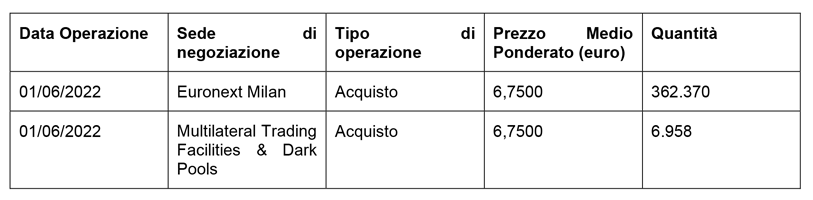 | Data Operazione | Sede di negoziazione | Tipo di operazione | Prezzo Medio Ponderato (euro) | Quantità |
|---|---|---|---|---|
| 01/06/2022 | Euronext Milan | Acquisto | 6,7500 | 362.370 |
| 01/06/2022 | Multilateral Trading Facilities & Dark Pools | Acquisto | 6,7500 | 6.958 |